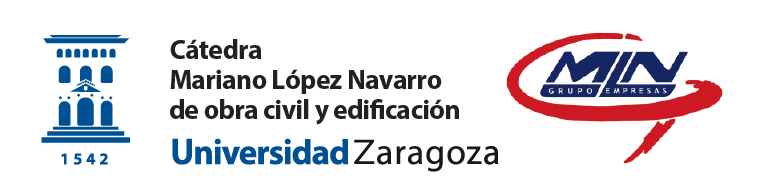 1542

Cátedra
Mariano López Navarro
de obra civil y edificación

Universidad Zaragoza

MLN
GRUPO EMPRESAS